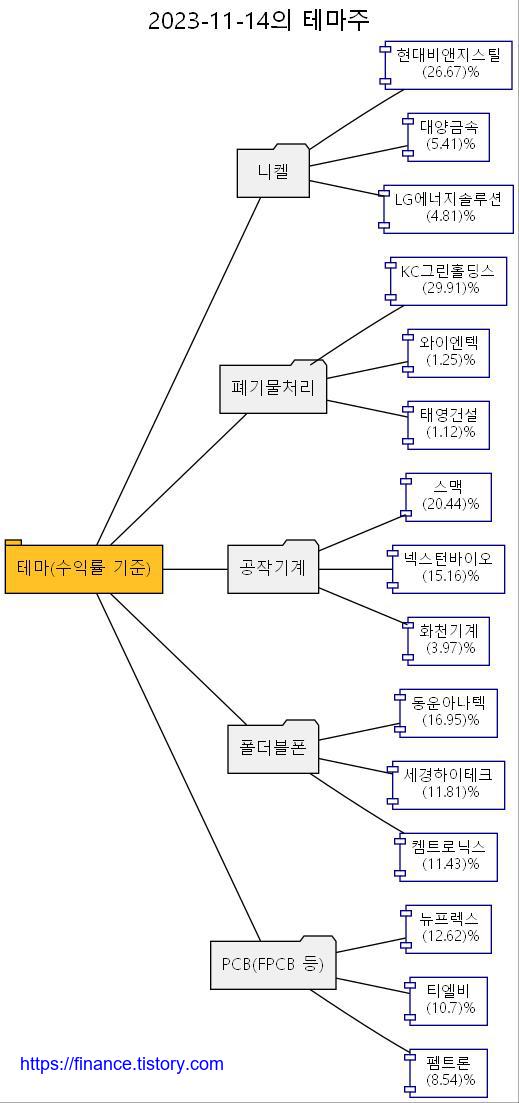 2023-11-14의 테마주

테마(수익률 기준)

니켈

현대비앤지스틸 (26.67)%

대양금속 (5.41)%

LG에너지솔루션 (4.81)%

폐기물처리

KC그린홀딩스 (29.91)%

와이엔텍 (1.25)%

태영건설 (1.12)%

공작기계

스맥 (20.44)%

넥스턴바이오 (15.16)%

화천기계 (3.97)%

폴더블폰

동운아나텍 (16.95)%

세경하이테크 (11.81)%

켐트로닉스 (11.43)%

PCB(FPCB 등)

뉴프렉스 (12.62)%

티엘비 (10.7)%

펨트론 (8.54)%

https://finance.tistory.com